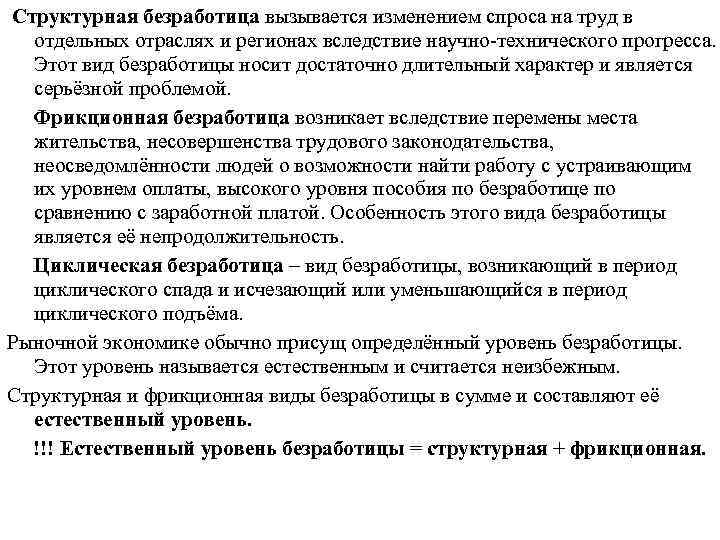 Структурная безработица вызывается изменением спроса на труд в отдельных отраслях и регионах вследствие научно-технического прогресса. Этот вид безработицы носит достаточно длительный характер и является серьёзной проблемой.

Фрикционная безработица возникает вследствие перемены места жительства, несовершенства трудового законодательства, неосведомлённости людей о возможности найти работу с устраивающим их уровнем оплаты, высокого уровня пособия по безработице по сравнению с заработной платой. Особенность этого вида безработицы является её непродолжительность.

Циклическая безработица – вид безработицы, возникающий в период циклического спада и исчезающий или уменьшающийся в период циклического подъёма.

Рыночной экономике обычно присущ определённый уровень безработицы. Этот уровень называется естественным и считается неизбежным.

Структурная и фрикционная виды безработицы в сумме и составляют её естественный уровень.

!!! Естественный уровень безработицы = структурная + фрикционная.